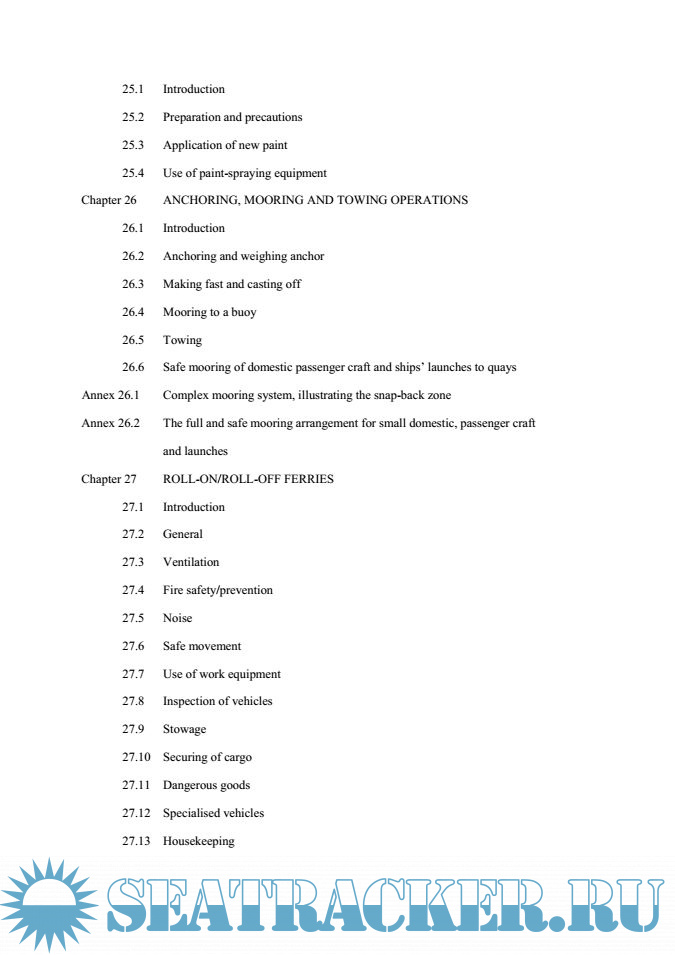 25.1 Introduction

25.2 Preparation and precautions

25.3 Application of new paint

25.4 Use of paint-spraying equipment

Chapter 26 ANCHORING, MOORING AND TOWING OPERATIONS

26.1 Introduction

26.2 Anchoring and weighing anchor

26.3 Making fast and casting off

26.4 Mooring to a buoy

26.5 Towing

26.6 Safe mooring of domestic passenger craft and ships' launches to quays

Annex 26.1 Complex mooring system, illustrating the snap-back zone

Annex 26.2 The full and safe mooring arrangement for small domestic, passenger craft and launches

Chapter 27 ROLL-ON/ROLL-OFF FERRIES

27.1 Introduction

27.2 General

27.3 Ventilation

27.4 Fire safety/prevention

27.5 Noise

27.6 Safe movement

27.7 Use of work equipment

27.8 Inspection of vehicles

27.9 Stowage

27.10 Securing of cargo

27.11 Dangerous goods

27.12 Specialised vehicles

27.13 Housekeeping

SEATRACKER.RU